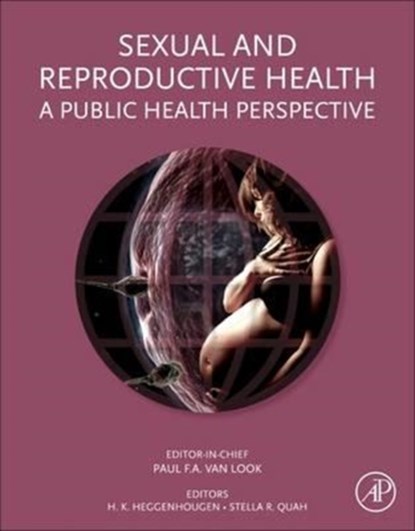 SEXUAL AND REPRODUCTIVE HEALTH
A PUBLIC HEALTH PERSPECTIVE

EDITOR-IN-CHIEF
PAUL F.A. VAN LOOK

EDITORS
H. K. HEGGENHOUGEN • STELLA R. QUAH

AP